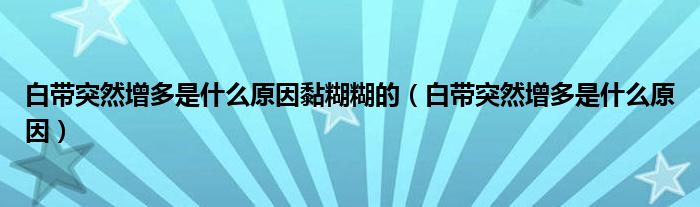 白带突然增多是什么原因黏糊糊的（白带突然增多是什么原因）